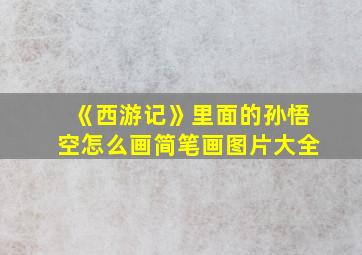 《西游记》里面的孙悟空怎么画简笔画图片大全